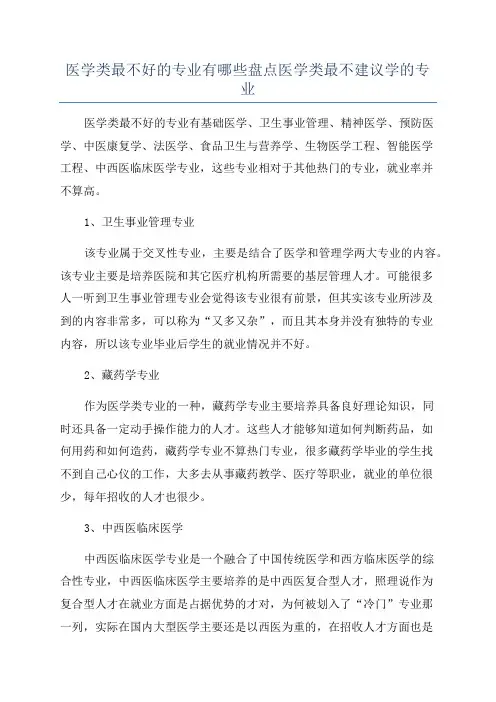 医学类最不好的专业有哪些盘点医学类最不建议学的专业

医学类最不好的专业有基础医学、卫生事业管理、精神医学、预防医学、中医康复学、法医学、食品卫生与营养学、生物医学工程、智能医学工程、中西医临床医学专业，这些专业相对于其他热门的专业，就业率并不算高。

1、卫生事业管理专业

该专业属于交叉性专业，主要是结合了医学和管理学两大专业的内容。该专业主要是培养医院和其它医疗机构所需要的基层管理人才。可能很多人一听到卫生事业管理专业会觉得该专业很有前景，但其实该专业所涉及到的内容非常多，可以称为“又多又杂”，而且其本身并没有独特的专业内容，所以该专业毕业后学生的就业情况并不好。

2、藏药学专业

作为医学类专业的一种，藏药学专业主要培养具备良好理论知识，同时还具备一定动手操作能力的人才。这些人才能够知道如何判断药品，如何用药和如何造药，藏药学专业不算热门专业，很多藏药学毕业的学生找不到自己心仪的工作，大多去从事藏药教学、医疗等职业，就业的单位很少，每年招收的人才也很少。

3、中西医临床医学

中西医临床医学专业是一个融合了中国传统医学和西方临床医学的综合性专业，中西医临床医学主要培养的是中西医复合型人才，照理说作为复合型人才在就业方面是占据优势的才对，为何被划入了“冷门”专业那一列，实际在国内大型医学主要还是以西医为重的，在招收人才方面也是